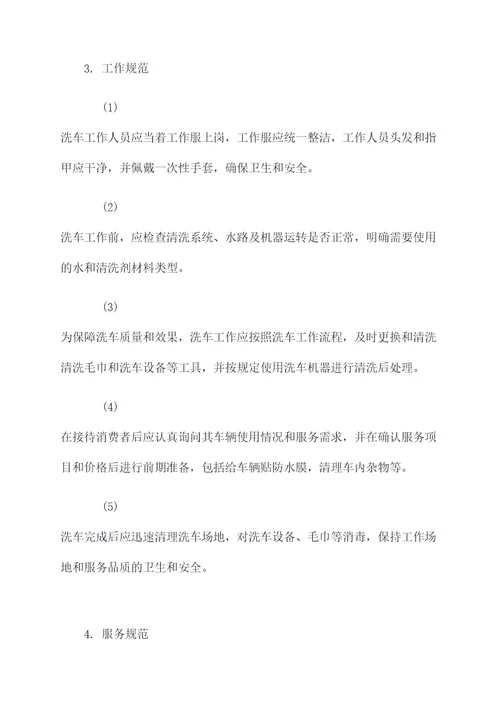 3. 工作规范

(1)

洗车工作人员应当着工作服上岗，工作服应统一整洁，工作人员头发和指甲应干净，并佩戴一次性手套，确保卫生和安全。

(2)

洗车工作前，应检查清洗系统、水路及机器运转是否正常，明确需要使用的水和清洗剂材料类型。

(3)

为保障洗车质量和效果，洗车工作应按照洗车工作流程，及时更换和清洗清洗毛巾和洗车设备等工具，并按规定使用洗车机器进行清洗后处理。

(4)

在接待消费者后应认真询问其车辆使用情况和服务需求，并在确认服务项目和价格后进行前期准备，包括给车辆贴防水膜，清理车内杂物等。

(5)

洗车完成后应迅速清理洗车场地，对洗车设备、毛巾等消毒，保持工作场地和服务品质的卫生和安全。

4. 服务规范